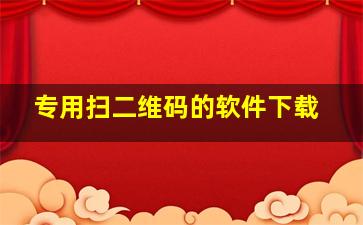 专用扫二维码的软件下载